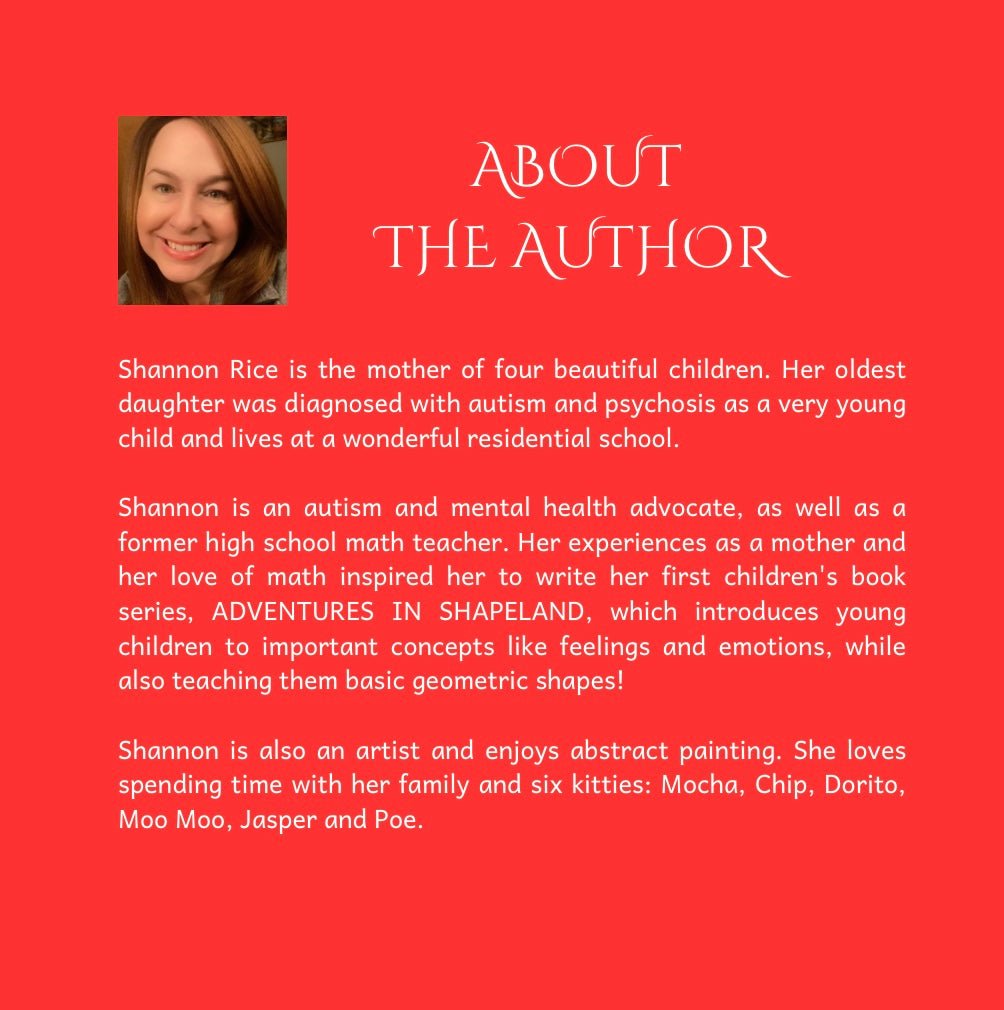 ABOUT
THE AUTHOR

Shannon Rice is the mother of four beautiful children. Her oldest daughter was diagnosed with autism and psychosis as a very young child and lives at a wonderful residential school.

Shannon is an autism and mental health advocate, as well as a former high school math teacher. Her experiences as a mother and her love of math inspired her to write her first children's book series, ADVENTURES IN SHAPELAND, which introduces young children to important concepts like feelings and emotions, while also teaching them basic geometric shapes!

Shannon is also an artist and enjoys abstract painting. She loves spending time with her family and six kitties: Mocha, Chip, Dorito, Moo Moo, Jasper and Poe.